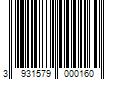 3 931579 000160